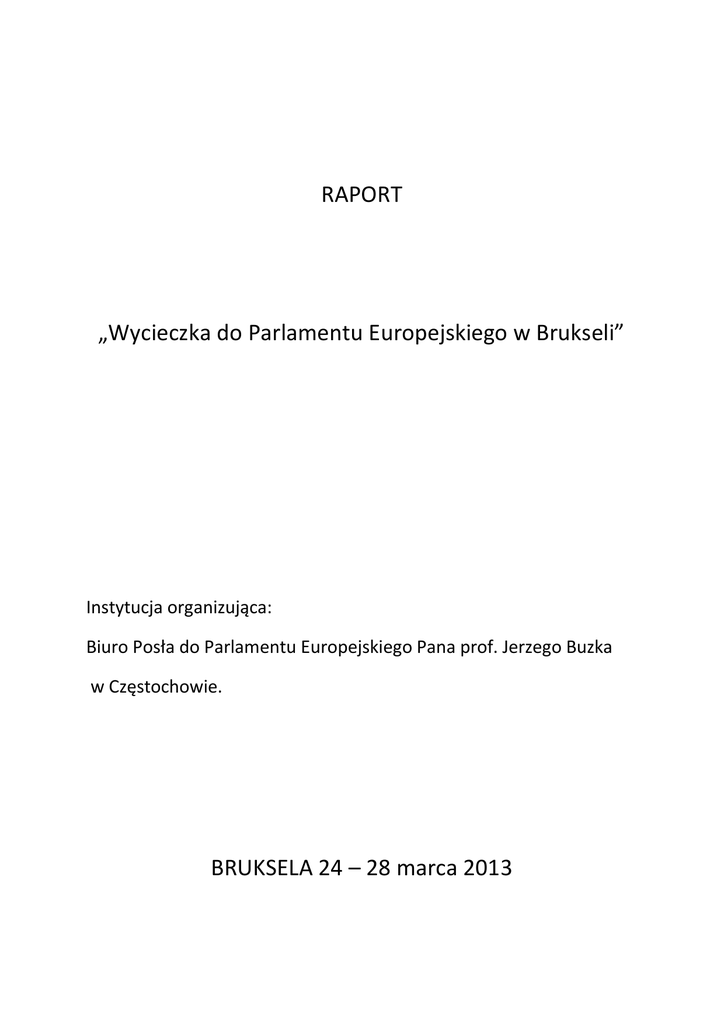 RAPORT

„Wycieczka do Parlamentu Europejskiego w Brukseli”

Instytucja organizująca:

Biuro Posła do Parlamentu Europejskiego Pana prof. Jerzego Buzka w Częstochowie.

BRUKSELA 24 – 28 marca 2013